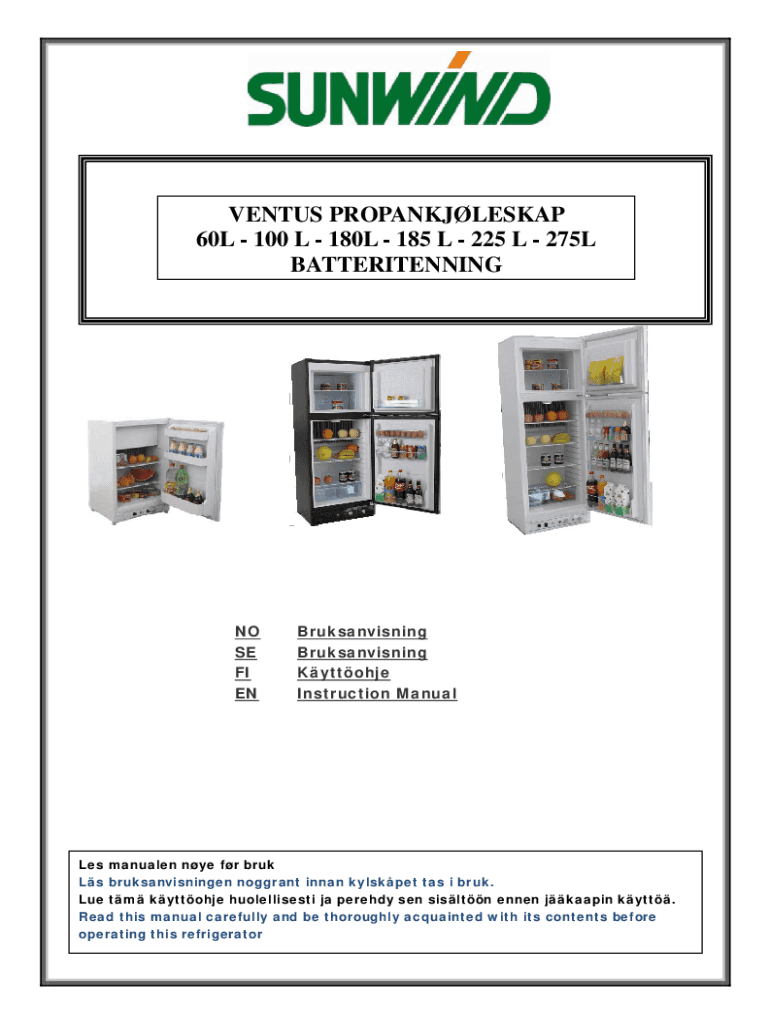 SUNWIND

VENTUS PROPANKJØLESKAP
60L - 100 L - 180L - 185 L - 225 L - 275L
BATTERITENNING

NO Bruksanvisning
SE Bruksanvisning
FI Käyttöohje
EN Instruction Manual

Les manualen nøye før bruk
Läs bruksanvisningen noggrant innan kylskåpet tas i bruk.
Lue tämä käyttöohje huolellisesti ja perehdy sen sisältöön ennen jääkaapin käyttöä.
Read this manual carefully and be thoroughly acquainted with its contents before operating this refrigerator